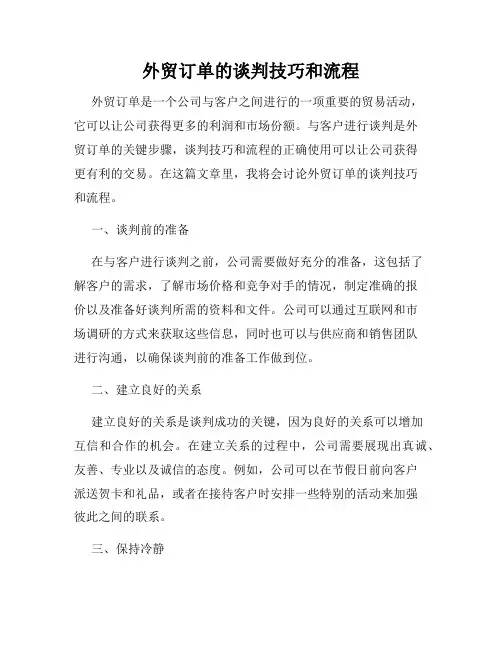 外贸订单的谈判技巧和流程

外贸订单是一个公司与客户之间进行的一项重要的贸易活动，它可以让公司获得更多的利润和市场份额。与客户进行谈判是外贸订单的关键步骤，谈判技巧和流程的正确使用可以让公司获得更有利的交易。在这篇文章里，我将会讨论外贸订单的谈判技巧和流程。

一、谈判前的准备

在与客户进行谈判之前，公司需要做好充分的准备，这包括了解客户的需求，了解市场价格和竞争对手的情况，制定准确的报价以及准备好谈判所需的资料和文件。公司可以通过互联网和市场调研的方式来获取这些信息，同时也可以与供应商和销售团队进行沟通，以确保谈判前的准备工作做到位。

二、建立良好的关系

建立良好的关系是谈判成功的关键，因为良好的关系可以增加互信和合作的机会。在建立关系的过程中，公司需要展现出真诚、友善、专业以及诚信的态度。例如，公司可以在节假日前向客户派送贺卡和礼品，或者在接待客户时安排一些特别的活动来加强彼此之间的联系。

三、保持冷静